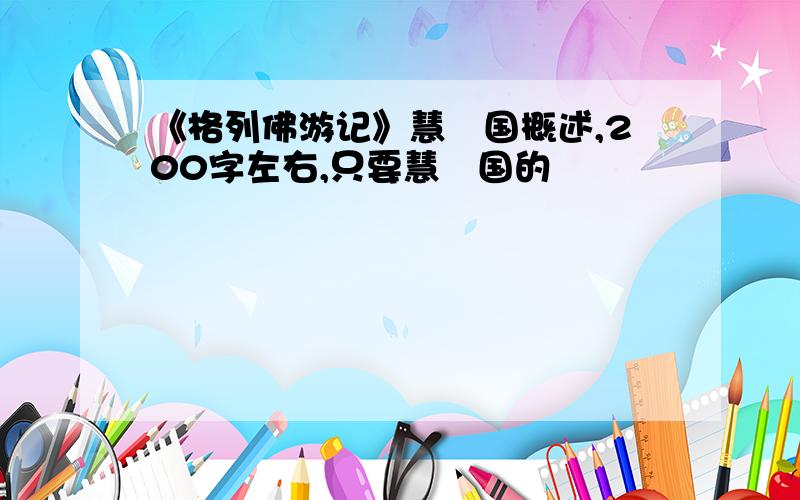 《格列佛游记》慧 国概述,200字左右,只要慧 国的